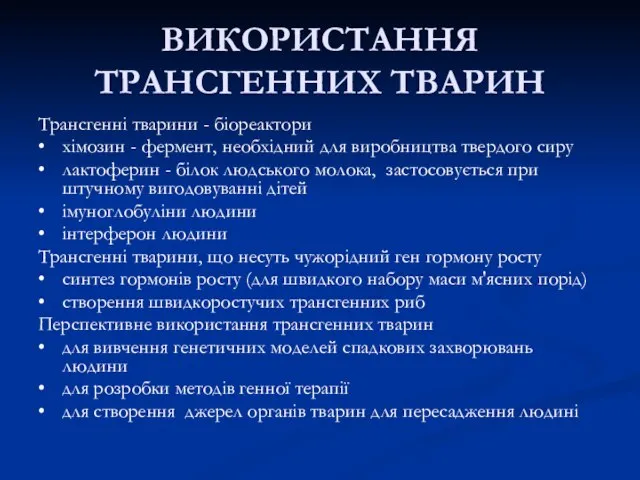 ВИКОРИСТАННЯ ТРАНСГЕННИХ ТВАРИН

Трансгенні тварини - біореактори
• хімозин - фермент, необхідний для виробництва твердого сиру
• лактоферин - білок людського молока, застосовується при штучному вигодовуванні дітей
• імуноглобуліни людини
• інтерферон людини
Трансгенні тварини, що несуть чужорідний ген гормону росту
• синтез гормонів росту (для швидкого набору маси м'ясних порід)
• створення швидкоростучих трансгенних риб
Перспективне використання трансгенних тварин
• для вивчення генетичних моделей спадкових захворювань людини
• для розробки методів генної терапії
• для створення джерел органів тварин для пересадження людині